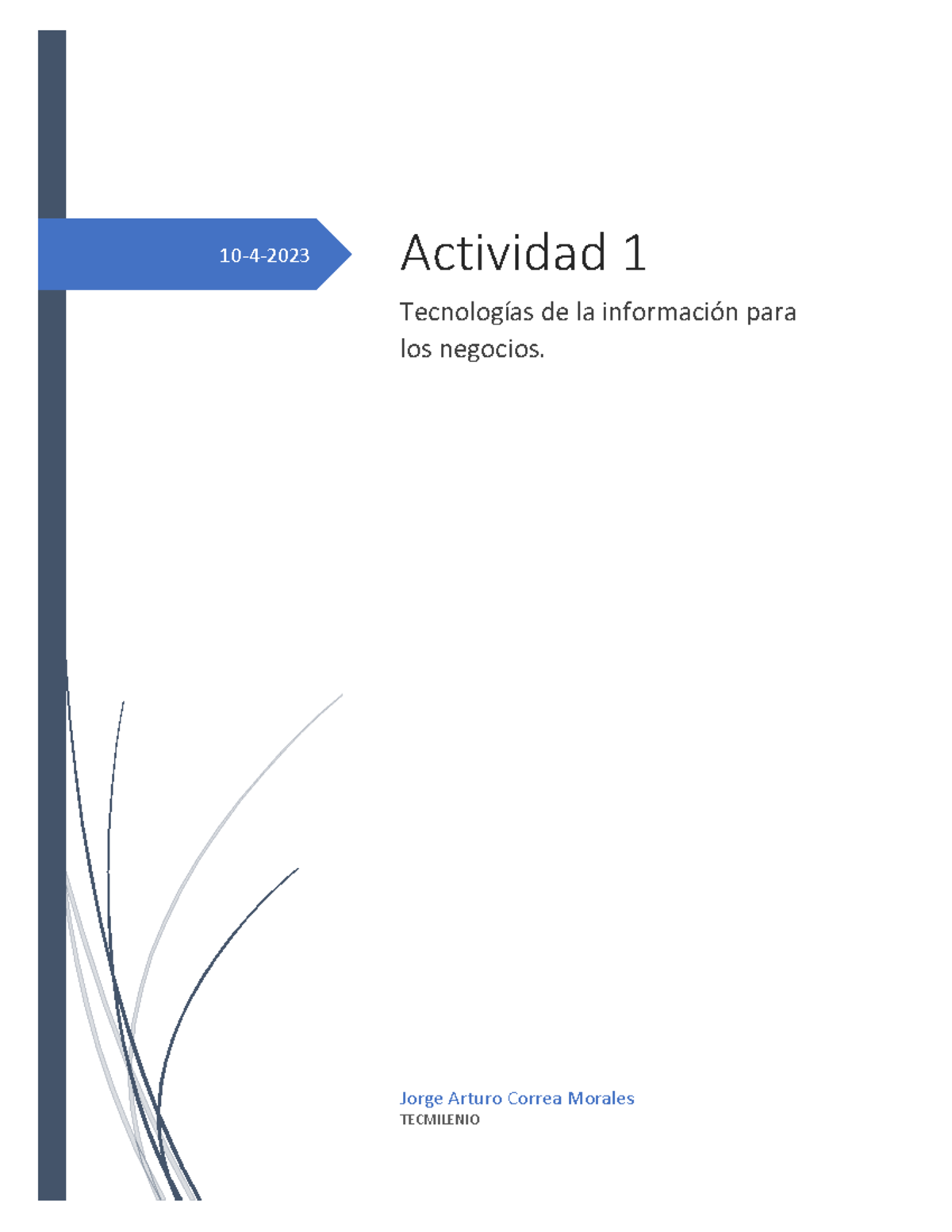 10-4-2023

Actividad 1

Tecnologías de la información para los negocios.

Jorge Arturo Correa Morales
TECMILENIO